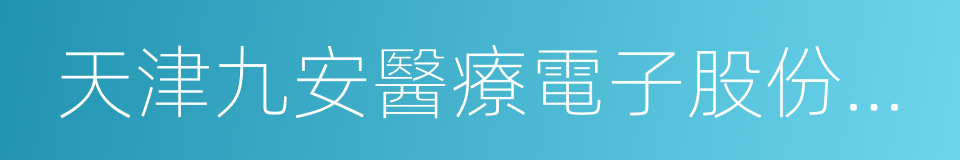 天津九安醫療電子股份...